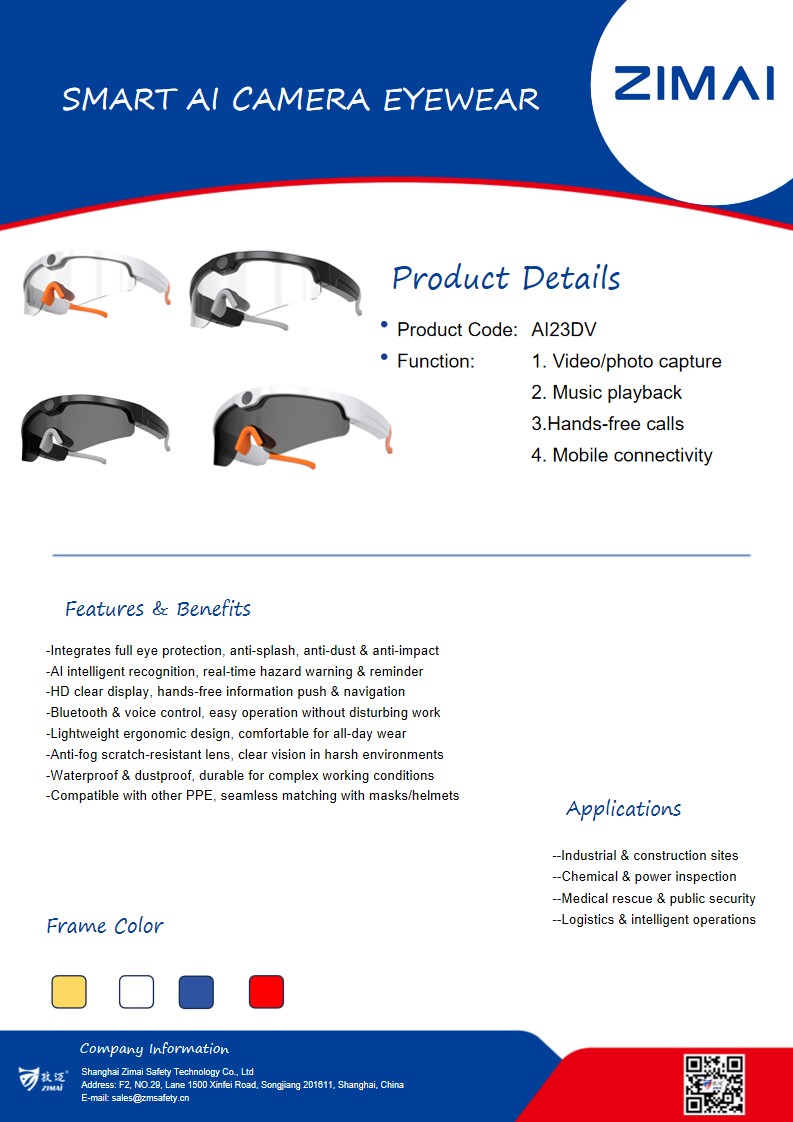 SMART AI CAMERA EYEWEAR

ZIMAI

Product Details

• Product Code: AI23DV
• Function: 1. Video/photo capture
2. Music playback
3.Hands-free calls
4. Mobile connectivity

Features & Benefits

-Integrates full eye protection, anti-splash, anti-dust & anti-impact
-AI intelligent recognition, real-time hazard warning & reminder
-HD clear display, hands-free information push & navigation
-Bluetooth & voice control, easy operation without disturbing work
-Lightweight ergonomic design, comfortable for all-day wear
-Anti-fog scratch-resistant lens, clear vision in harsh environments
-Waterproof & dustproof, durable for complex working conditions
-Compatible with other PPE, seamless matching with masks/helmets

Applications

--Industrial & construction sites
--Chemical & power inspection
--Medical rescue & public security
--Logistics & intelligent operations

Frame Color

Company Information

致迈 ZIMAI

Shanghai Zimai Safety Technology Co., Ltd
Address: F2, NO.29, Lane 1500 Xinfei Road, Songjiang 201611, Shanghai, China
E-mail: sales@zmsafety.cn